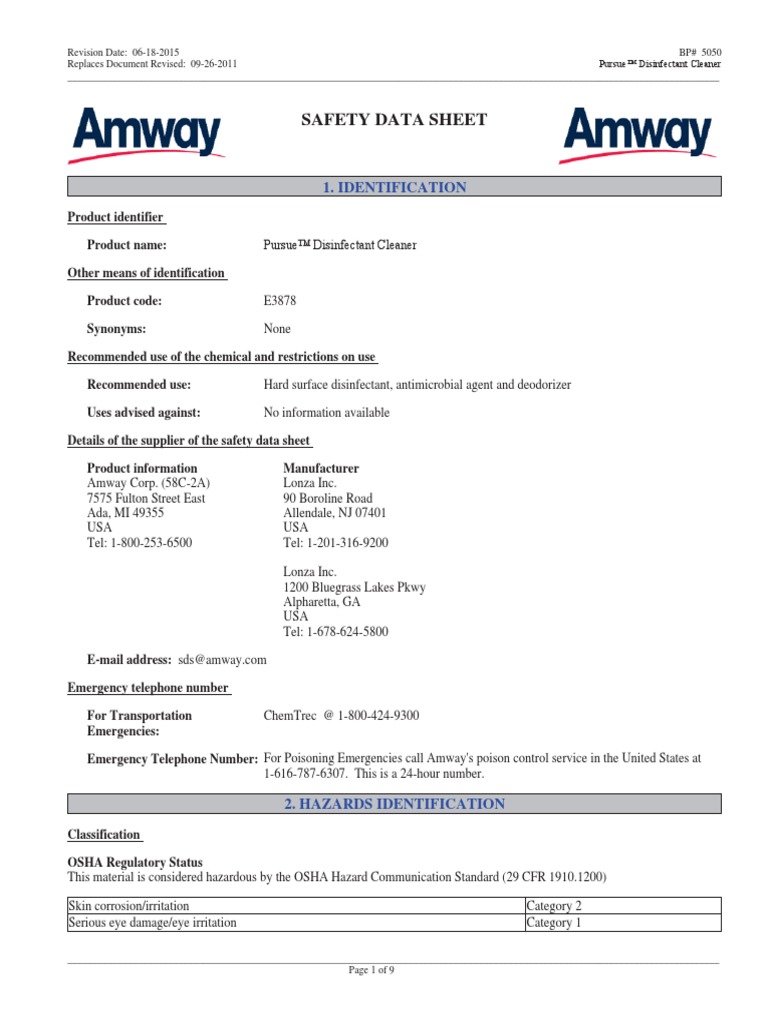 Revision Date: 06-18-2015
Replaces Document Revised: 09-26-2011

BP# 5050
Pursue™ Disinfectant Cleaner

Amway

SAFETY DATA SHEET

Amway

1. IDENTIFICATION

Product identifier

Product name: Pursue™ Disinfectant Cleaner

Other means of identification

Product code: E3878

Synonyms: None

Recommended use of the chemical and restrictions on use

Recommended use: Hard surface disinfectant, antimicrobial agent and deodorizer

Uses advised against: No information available

Details of the supplier of the safety data sheet

Product information
Amway Corp. (58C-2A)
7575 Fulton Street East
Ada, MI 49355
USA
Tel: 1-800-253-6500

Manufacturer
Lonza Inc.
90 Boroline Road
Allendale, NJ 07401
USA
Tel: 1-201-316-9200

Lonza Inc.
1200 Bluegrass Lakes Pkwy
Alpharetta, GA
USA
Tel: 1-678-624-5800

E-mail address: sds@amway.com

Emergency telephone number

For Transportation Emergencies: ChemTrec @ 1-800-424-9300

Emergency Telephone Number: For Poisoning Emergencies call Amway's poison control service in the United States at 1-616-787-6307. This is a 24-hour number.

2. HAZARDS IDENTIFICATION

Classification

OSHA Regulatory Status
This material is considered hazardous by the OSHA Hazard Communication Standard (29 CFR 1910.1200)

| Skin corrosion/irritation | Category 2 |
|---|---|
| Serious eye damage/eye irritation | Category 1 |

Page 1 of 9